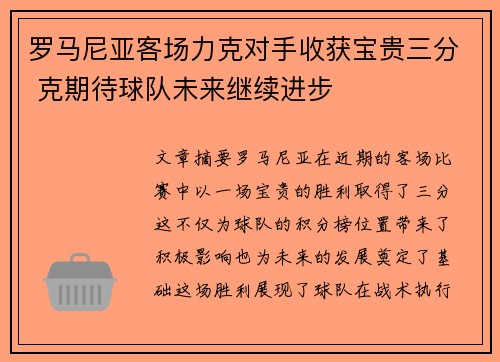 罗马尼亚客场力克对手收获宝贵三分 克期待球队未来继续进步

文章摘要罗马尼亚在近期的客场比赛中以一场宝贵的胜利取得了三分这不仅为球队的积分榜位置带来了积极影响也为未来的发展奠定了基础这场胜利展现了球队在战术执行